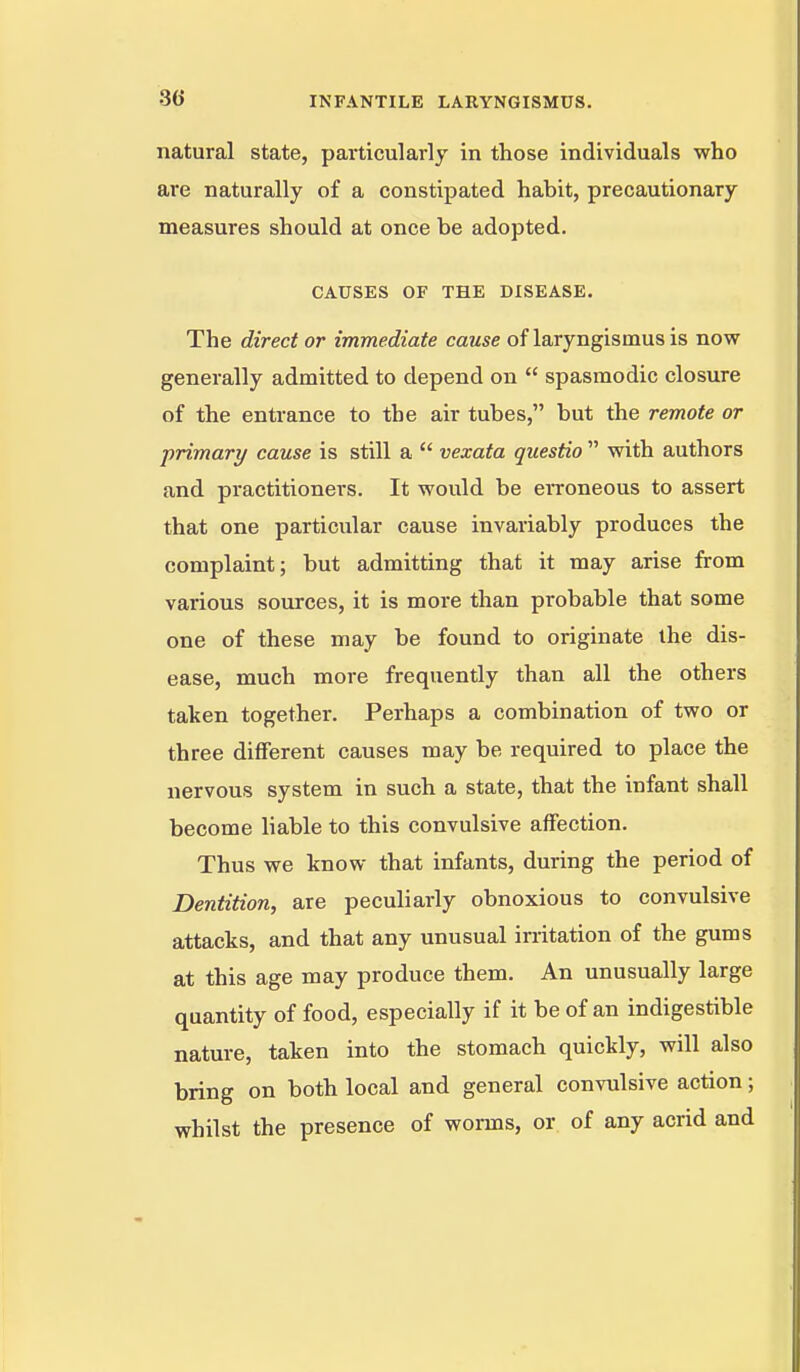 36 INFANTILE LARYNGISMUS.

natural state, particularly in those individuals who are naturally of a constipated habit, precautionary measures should at once be adopted.

CAUSES OF THE DISEASE.

The direct or immediate cause of laryngismus is now generally admitted to depend on " spasmodic closure of the entrance to the air tubes," but the remote or primary cause is still a " vexata questio " with authors and practitioners. It would be erroneous to assert that one particular cause invariably produces the complaint; but admitting that it may arise from various sources, it is more than probable that some one of these may be found to originate the disease, much more frequently than all the others taken together. Perhaps a combination of two or three different causes may be required to place the nervous system in such a state, that the infant shall become liable to this convulsive affection.

Thus we know that infants, during the period of Dentition, are peculiarly obnoxious to convulsive attacks, and that any unusual irritation of the gums at this age may produce them. An unusually large quantity of food, especially if it be of an indigestible nature, taken into the stomach quickly, will also bring on both local and general convulsive action; whilst the presence of worms, or of any acrid and